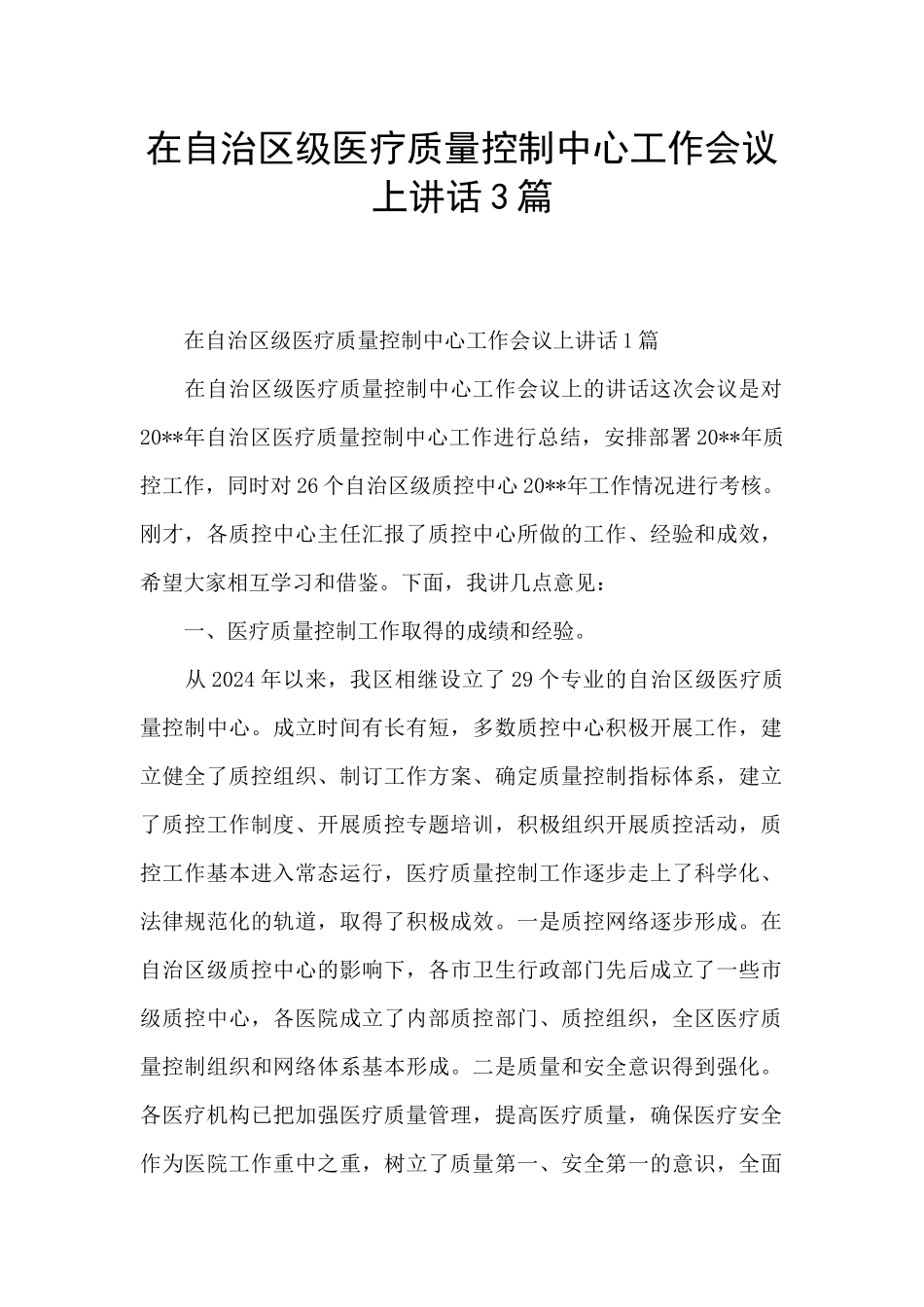 在自治区级医疗质量控制中心工作会议上讲话3篇

在自治区级医疗质量控制中心工作会议上讲话1篇

在自治区级医疗质量控制中心工作会议上的讲话这次会议是对20**年自治区医疗质量控制中心工作进行总结，安排部署20**年质控工作，同时对26个自治区级质控中心20**年工作情况进行考核。刚才，各质控中心主任汇报了质控中心所做的工作、经验和成效，希望大家相互学习和借鉴。下面，我讲几点意见：

一、医疗质量控制工作取得的成绩和经验。

从2024年以来，我区相继设立了29个专业的自治区级医疗质量控制中心。成立时间有长有短，多数质控中心积极开展工作，建立健全了质控组织、制订工作方案、确定质量控制指标体系，建立了质控工作制度、开展质控专题培训，积极组织开展质控活动，质控工作基本进入常态运行，医疗质量控制工作逐步走上了科学化、法律规范化的轨道，取得了积极成效。一是质控网络逐步形成。在自治区级质控中心的影响下，各市卫生行政部门先后成立了一些市级质控中心，各医院成立了内部质控部门、质控组织，全区医疗质量控制组织和网络体系基本形成。二是质量和安全意识得到强化。各医疗机构已把加强医疗质量管理，提高医疗质量，确保医疗安全作为医院工作重中之重，树立了质量第一、安全第一的意识，全面